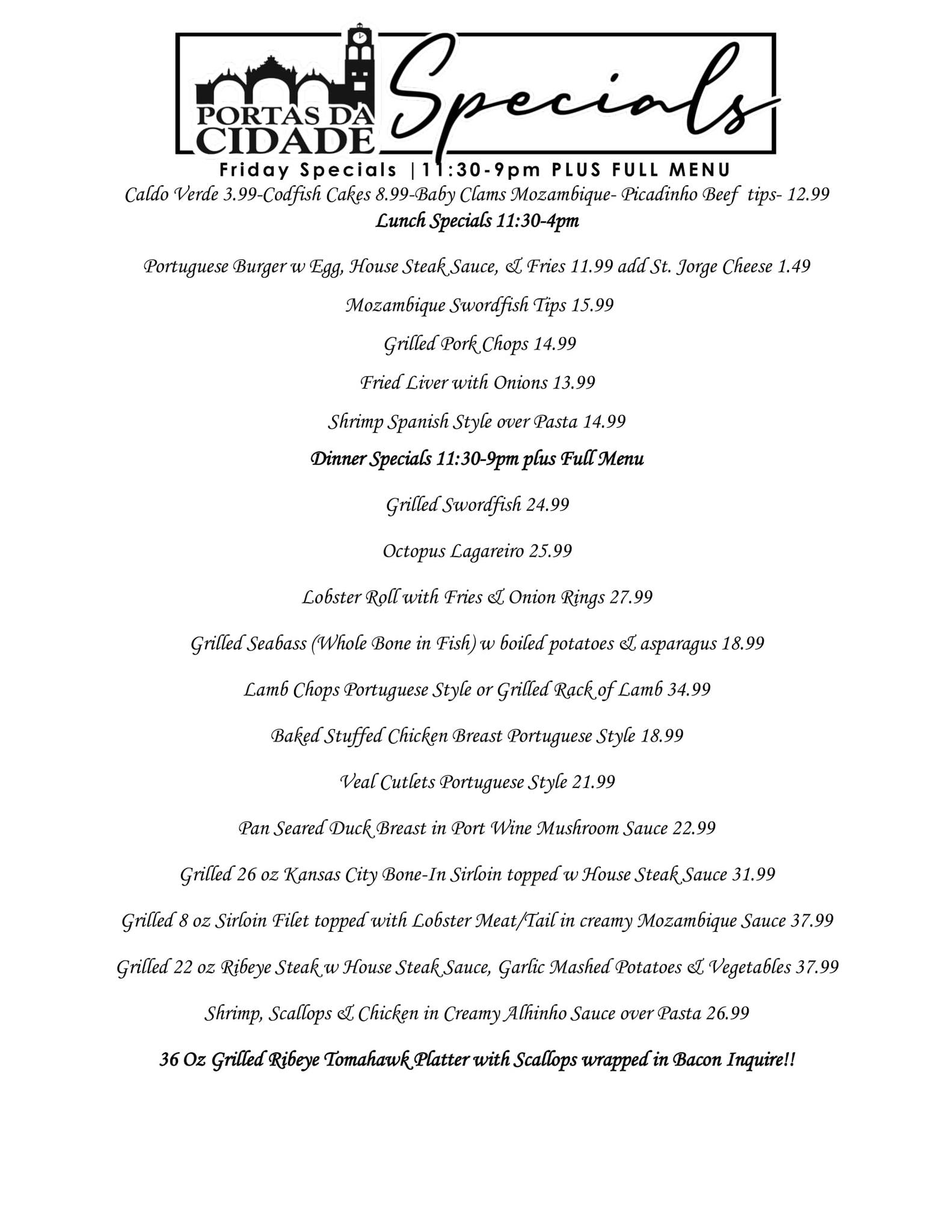 PORTAS DA CIDADE

Specials

Friday Specials |11:30-9pm PLUS FULL MENU

Caldo Verde 3.99-Codfish Cakes 8.99-Baby Clams Mozambique- Picadinho Beef tips- 12.99

Lunch Specials 11:30-4pm

Portuguese Burger w Egg, House Steak Sauce, & Fries 11.99 add St. Jorge Cheese 1.49

Mozambique Swordfish Tips 15.99

Grilled Pork Chops 14.99

Fried Liver with Onions 13.99

Shrimp Spanish Style over Pasta 14.99

Dinner Specials 11:30-9pm plus Full Menu

Grilled Swordfish 24.99

Octopus Lagareiro 25.99

Lobster Roll with Fries & Onion Rings 27.99

Grilled Seabass (Whole Bone in Fish) w boiled potatoes & asparagus 18.99

Lamb Chops Portuguese Style or Grilled Rack of Lamb 34.99

Baked Stuffed Chicken Breast Portuguese Style 18.99

Veal Cutlets Portuguese Style 21.99

Pan Seared Duck Breast in Port Wine Mushroom Sauce 22.99

Grilled 26 oz Kansas City Bone-In Sirloin topped w House Steak Sauce 31.99

Grilled 8 oz Sirloin Filet topped with Lobster Meat/Tail in creamy Mozambique Sauce 37.99

Grilled 22 oz Ribeye Steak w House Steak Sauce, Garlic Mashed Potatoes & Vegetables 37.99

Shrimp, Scallops & Chicken in Creamy Alhinho Sauce over Pasta 26.99

36 Oz Grilled Ribeye Tomahawk Platter with Scallops wrapped in Bacon Inquire!!